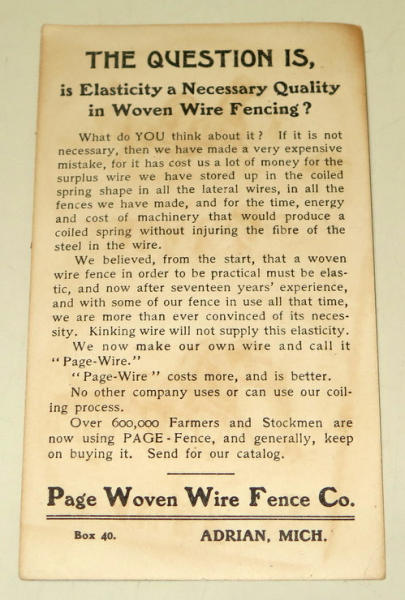 THE QUESTION IS,

is Elasticity a Necessary Quality in Woven Wire Fencing?

What do YOU think about it? If it is not necessary, then we have made a very expensive mistake, for it has cost us a lot of money for the surplus wire we have stored up in the coiled spring shape in all the lateral wires, in all the fences we have made, and for the time, energy and cost of machinery that would produce a coiled spring without injuring the fibre of the steel in the wire.

We believed, from the start, that a woven wire fence in order to be practical must be elastic, and now after seventeen years' experience, and with some of our fence in use all that time, we are more than ever convinced of its necessity. Kinking wire will not supply this elasticity.

We now make our own wire and call it "Page-Wire."

"Page-Wire" costs more, and is better.

No other company uses or can use our coiling process.

Over 600,000 Farmers and Stockmen are now using PAGE-Fence, and generally, keep on buying it. Send for our catalog.

Page Woven Wire Fence Co.

Box 40. ADRIAN, MICH.